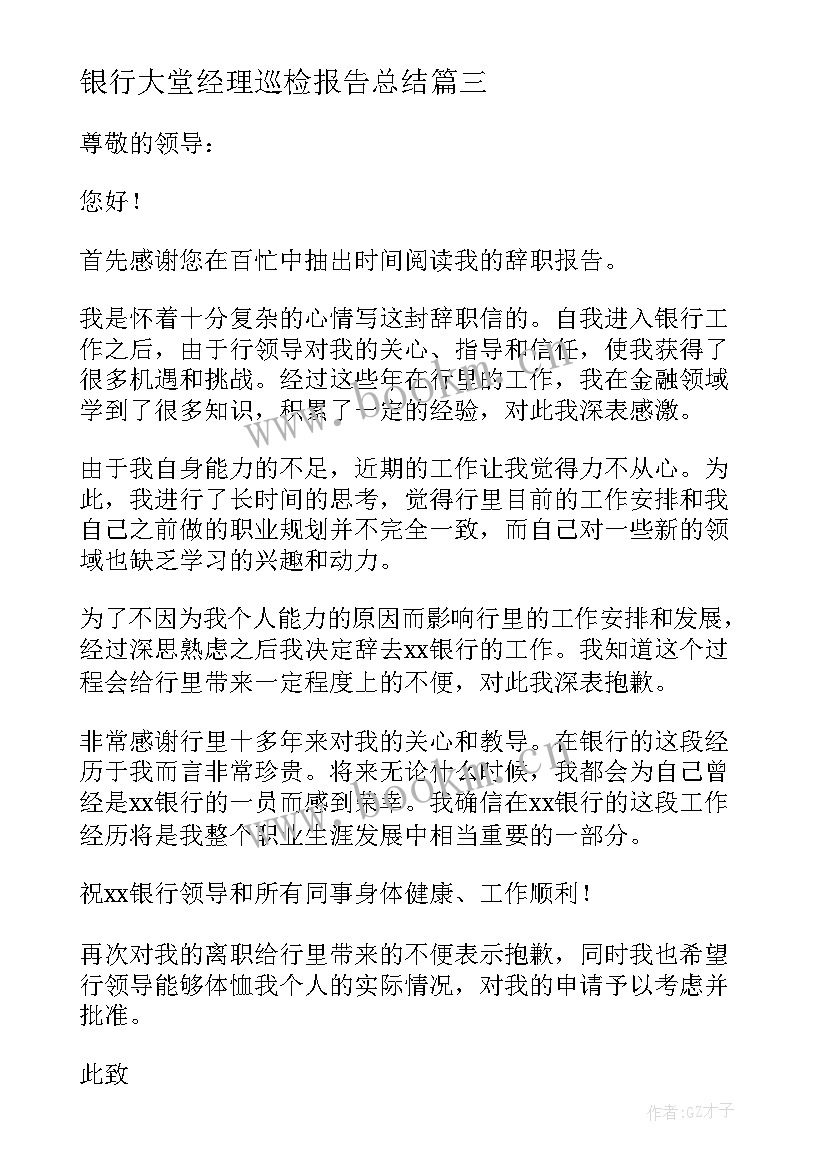 银行大堂经理巡检报告总结篇三

尊敬的领导：

您好！

首先感谢您在百忙中抽出时间阅读我的辞职报告。

我是怀着十分复杂的心情写这封辞职信的。自我进入银行工作之后，由于行领导对我的关心、指导和信任，使我获得了很多机遇和挑战。经过这些年在行里的工作，我在金融领域学到了很多知识，积累了一定的经验，对此我深表感激。

由于我自身能力的不足，近期的工作让我觉得力不从心。为此，我进行了长时间的思考，觉得行里目前的工作安排和我自己之前做的职业规划并不完全一致，而自己对一些新的领域也缺乏学习的兴趣和动力。

为了不因为我个人能力的原因而影响行里的工作安排和发展，经过深思熟虑之后我决定辞去xx银行的工作。我知道这个过程会给行里带来一定程度上的不便，对此我深表抱歉。

非常感谢行里十多年来对我的关心和教导。在银行的这段经历于我而言非常珍贵。将来无论什么时候，我都会为自己曾经是xx银行的一员而感到荣幸。我确信在xx银行的这段工作经历将是我整个职业生涯发展中相当重要的一部分。

祝xx银行领导和所有同事身体健康、工作顺利！

再次对我的离职给行里带来的不便表示抱歉，同时我也希望行领导能够体恤我个人的实际情况，对我的申请予以考虑并批准。

此致

www.bookan.com.cn

作者：GZ才子